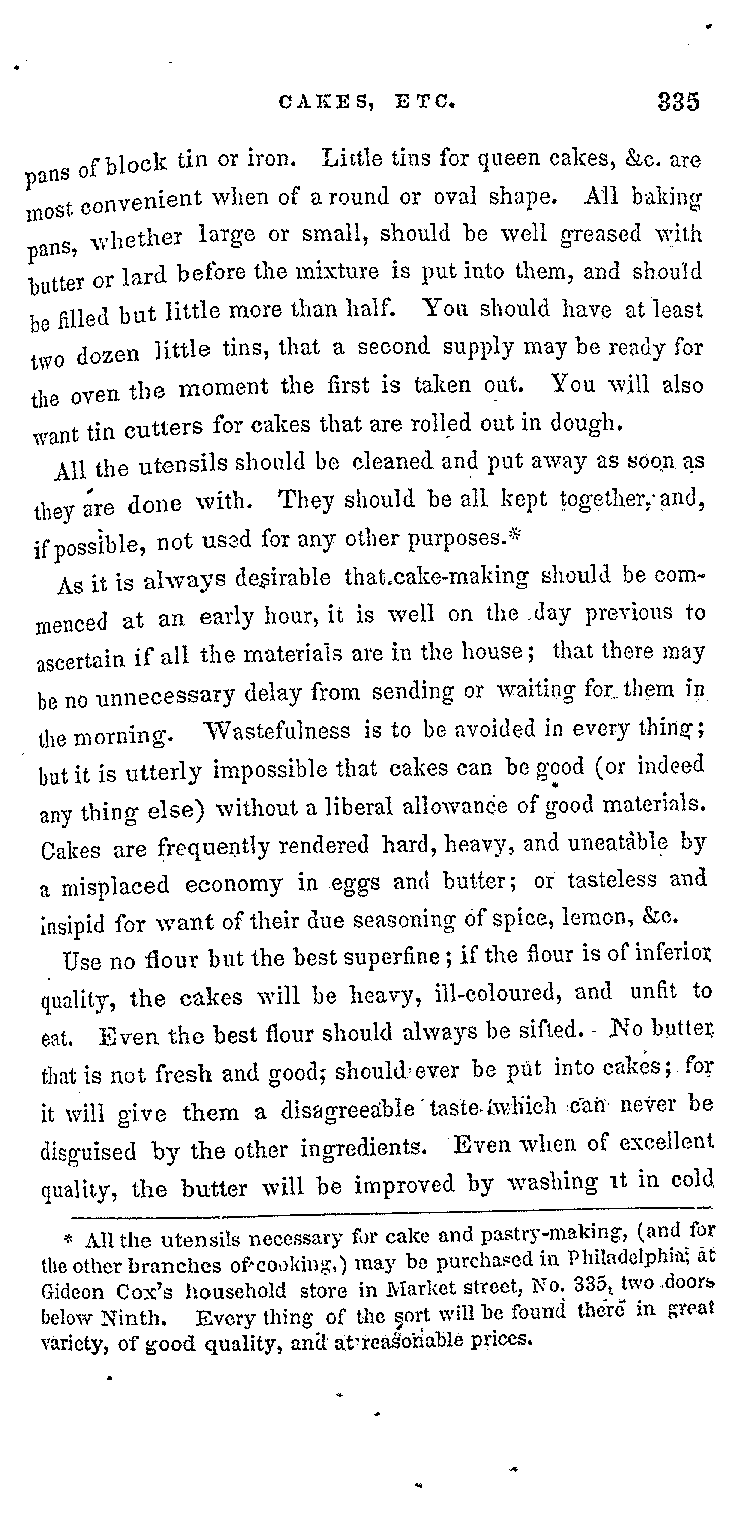 CAKES, ETC. 335

pans of block tin or iron. Little tins for queen cakes, &c. are most convenient when of a round or oval shape. All baking pans, whether large or small, should be well greased with butter or lard before the mixture is put into them, and should be filled but little more than half. You should have at least two dozen little tins, that a second supply may be ready for the oven the moment the first is taken out. You will also want tin cutters for cakes that are rolled out in dough.

All the utensils should be cleaned and put away as soon as they are done with. They should be all kept together, and, if possible, not used for any other purposes.*

As it is always desirable that cake-making should be commenced at an early hour, it is well on the day previous to ascertain if all the materials are in the house; that there may be no unnecessary delay from sending or waiting for them in the morning. Wastefulness is to be avoided in every thing; but it is utterly impossible that cakes can be good (or indeed any thing else) without a liberal allowance of good materials. Cakes are frequently rendered hard, heavy, and uneatable by a misplaced economy in eggs and butter; or tasteless and insipid for want of their due seasoning of spice, lemon, &c.

Use no flour but the best superfine; if the flour is of inferior quality, the cakes will be heavy, ill-coloured, and unfit to eat. Even the best flour should always be sifted. No butter that is not fresh and good, should ever be put into cakes; for it will give them a disagreeable taste which can never be disguised by the other ingredients. Even when of excellent quality, the butter will be improved by washing it in cold

* All the utensils necessary for cake and pastry-making, (and for the other branches of cooking,) may be purchased in Philadelphia, at Gideon Cox's household store in Market street, No. 335, two doors below Ninth. Every thing of the sort will be found there in great variety, of good quality, and at reasonable prices.